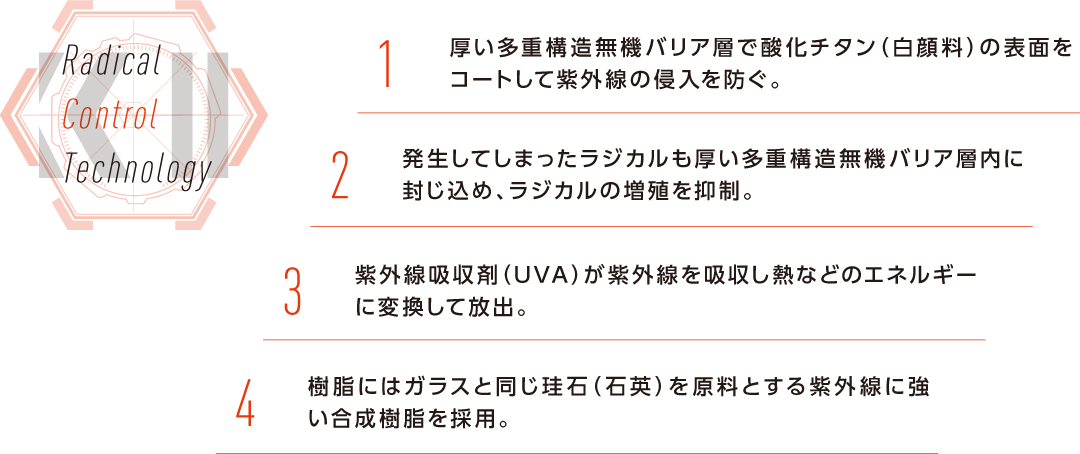 Radical
Control
Technology

1 厚い多重構造無機バリア層で酸化チタン（白顔料）の表面をコートして紫外線の侵入を防ぐ。

2 発生してしまったラジカルも厚い多重構造無機バリア層内に封じ込め、ラジカルの増殖を抑制。

3 紫外線吸収剤（UVA）が紫外線を吸収し熱などのエネルギーに変換して放出。

4 樹脂にはガラスと同じ珪石（石英）を原料とする紫外線に強い合成樹脂を採用。